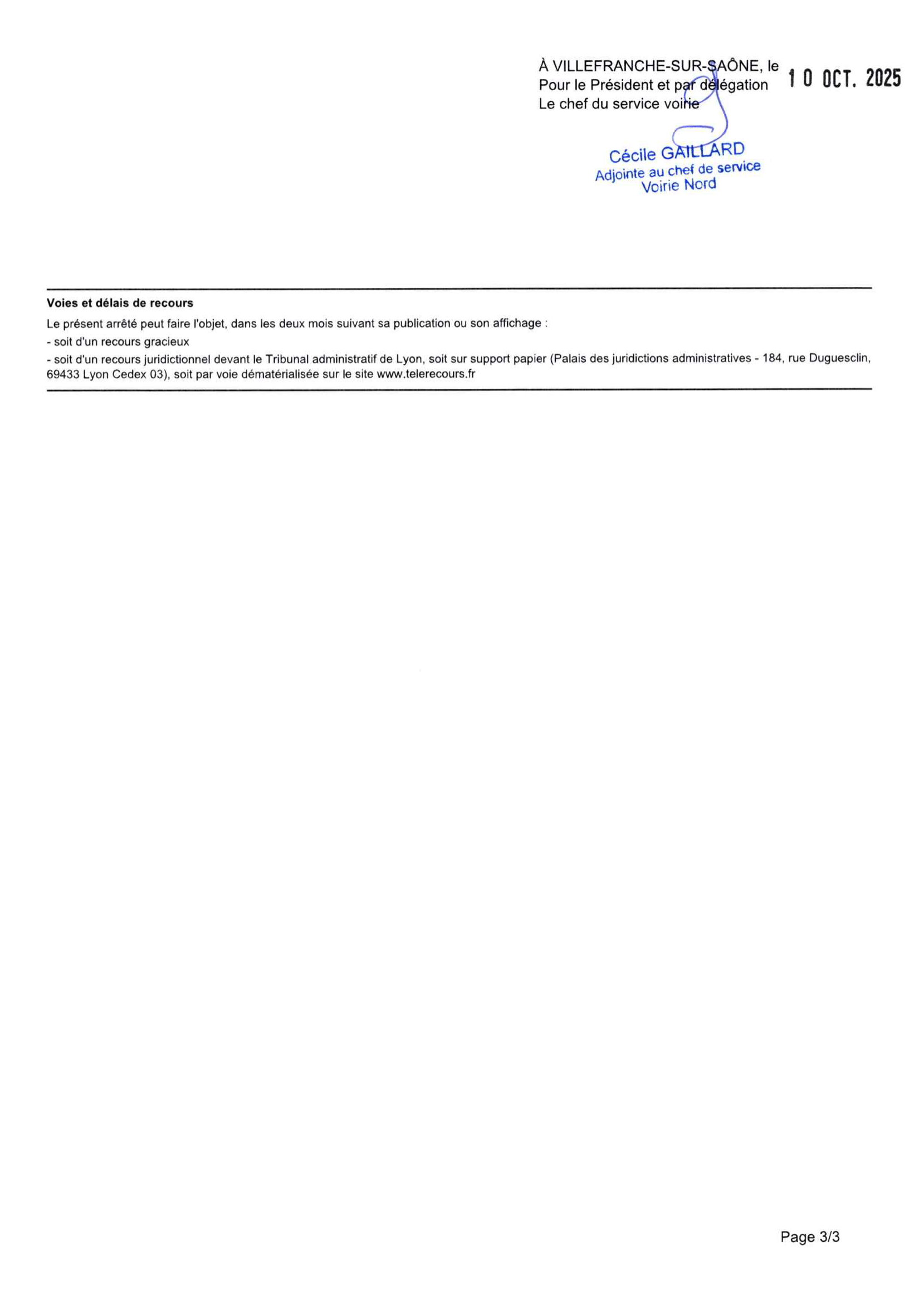 À VILLEFRANCHE-SUR-SAÔNE, le 10 OCT. 2025
Pour le Président et par délégation
Le chef du service voirie

Cécile GAILLARD
Adjointe au chef de service
Voirie Nord

Voies et délais de recours

Le présent arrêté peut faire l'objet, dans les deux mois suivant sa publication ou son affichage :

- soit d'un recours gracieux
- soit d'un recours juridictionnel devant le Tribunal administratif de Lyon, soit sur support papier (Palais des juridictions administratives - 184, rue Duguesclin, 69433 Lyon Cedex 03), soit par voie dématérialisée sur le site www.telerecours.fr

Page 3/3